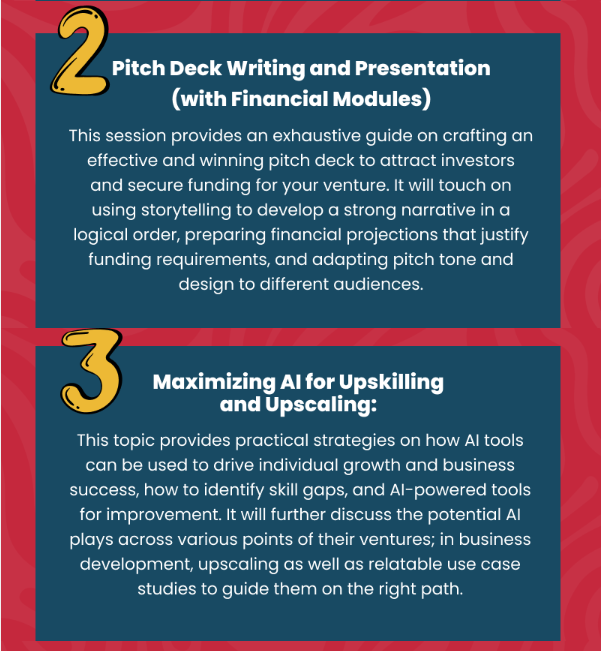 2

Pitch Deck Writing and Presentation (with Financial Modules)

This session provides an exhaustive guide on crafting an effective and winning pitch deck to attract investors and secure funding for your venture. It will touch on using storytelling to develop a strong narrative in a logical order, preparing financial projections that justify funding requirements, and adapting pitch tone and design to different audiences.

3

Maximizing AI for Upskilling and Upscaling:

This topic provides practical strategies on how AI tools can be used to drive individual growth and business success, how to identify skill gaps, and AI-powered tools for improvement. It will further discuss the potential AI plays across various points of their ventures; in business development, upscaling as well as relatable use case studies to guide them on the right path.